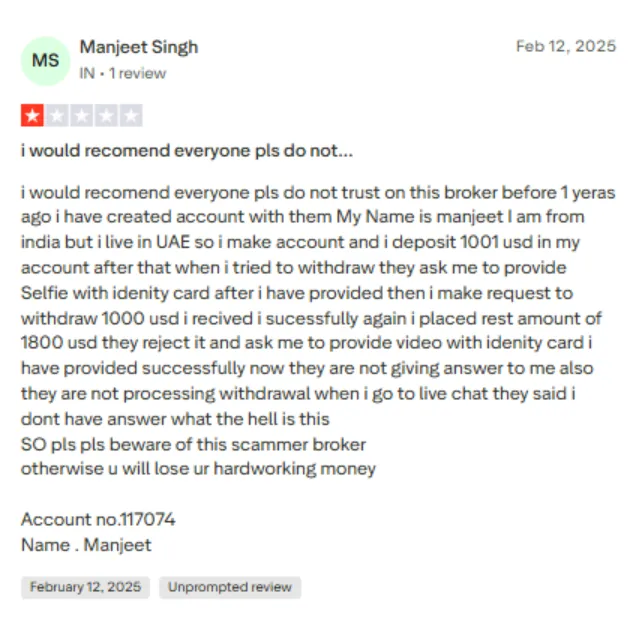 MS

Manjeet Singh
IN • 1 review

Feb 12, 2025

i would recomend everyone pls do not...

i would recomend everyone pls do not trust on this broker before 1 yeras ago i have created account with them My Name is manjeet I am from india but i live in UAE so i make account and i deposit 1001 usd in my account after that when i tried to withdraw they ask me to provide Selfie with idenity card after i have provided then i make request to withdraw 1000 usd i recived i sucessfully again i placed rest amount of 1800 usd they reject it and ask me to provide video with idenity card i have provided successfully now they are not giving answer to me also they are not processing withdrawal when i go to live chat they said i dont have answer what the hell is this
SO pls pls beware of this scammer broker
otherwise u will lose ur hardworking money

Account no.117074
Name . Manjeet

February 12, 2025
Unprompted review